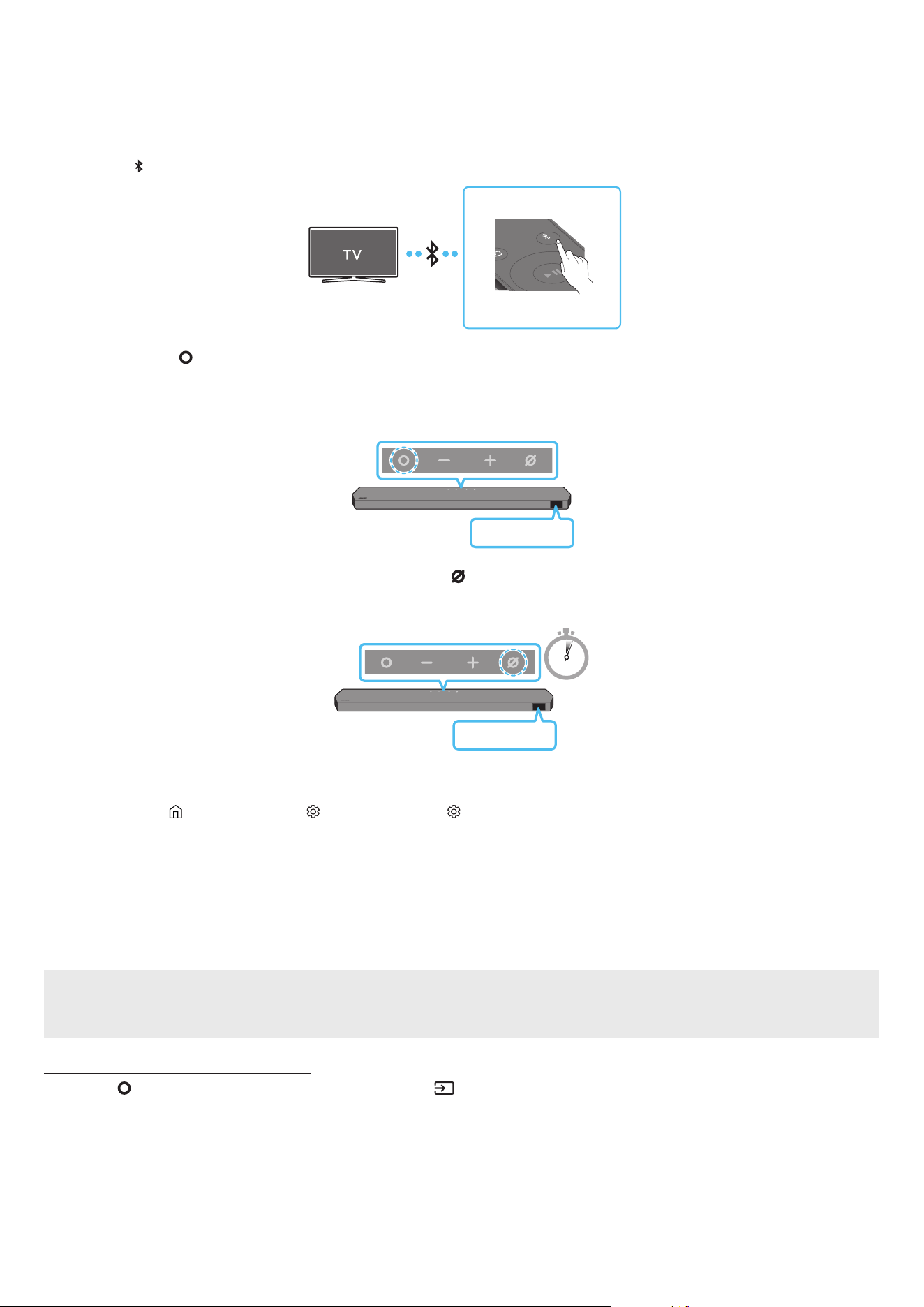 TV